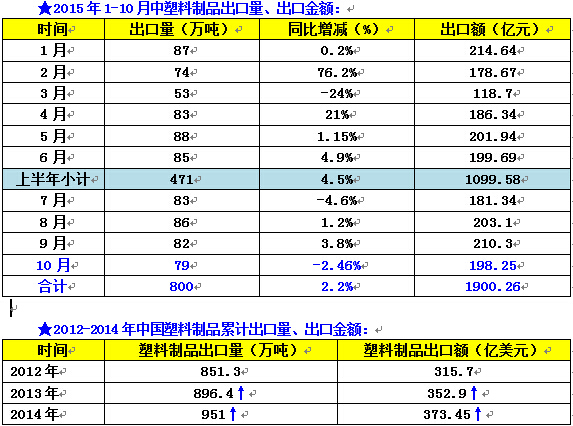 ★2015 年 1-10 月中塑料制品出口量、出口金额：

| 时间 | 出口量（万吨） | 同比增减（%） | 出口额（亿元） |
|---|---|---|---|
| 1 月 | 87 | 0.2% | 214.64 |
| 2 月 | 74 | 76.2% | 178.67 |
| 3 月 | 53 | -24% | 118.7 |
| 4 月 | 83 | 21% | 186.34 |
| 5 月 | 88 | 1.15% | 201.94 |
| 6 月 | 85 | 4.9% | 199.69 |
| 上半年小计 | 471 | 4.5% | 1099.58 |
| 7 月 | 83 | -4.6% | 181.34 |
| 8 月 | 86 | 1.2% | 203.1 |
| 9 月 | 82 | 3.8% | 210.3 |
| 10 月 | 79 | -2.46% | 198.25 |
| 合计 | 800 | 2.2% | 1900.26 |

★2012-2014 年中国塑料制品累计出口量、出口金额：

| 时间 | 塑料制品出口量（万吨） | 塑料制品出口额（亿美元） |
|---|---|---|
| 2012 年 | 851.3 | 315.7 |
| 2013 年 | 896.4 ↑ | 352.9 ↑ |
| 2014 年 | 951 ↑ | 373.45 ↑ |